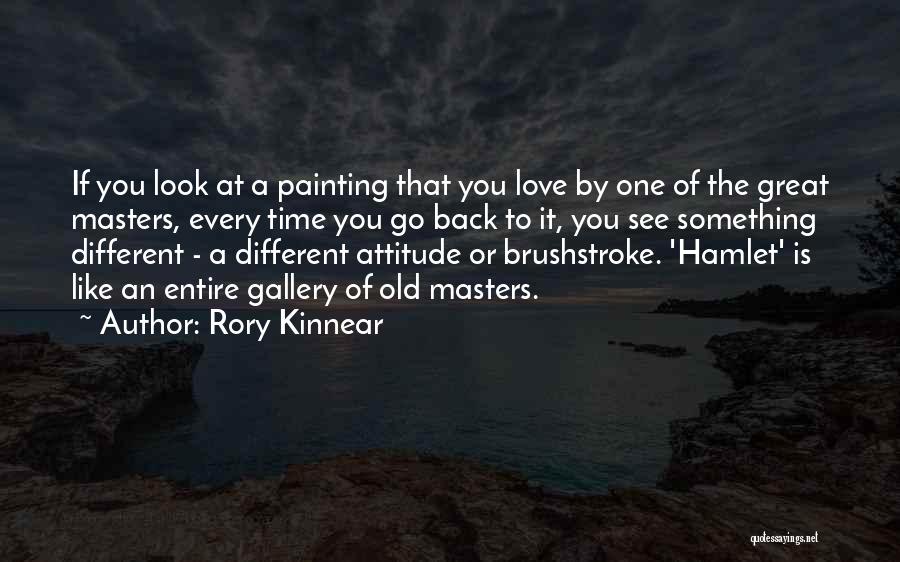 If you look at a painting that you love by one of the great masters, every time you go back to it, you see something different - a different attitude or brushstroke. 'Hamlet' is like an entire gallery of old masters.

~ Author: Rory Kinnear

quotessayings.net